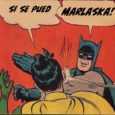 SI SE PUED

MARLASKA!